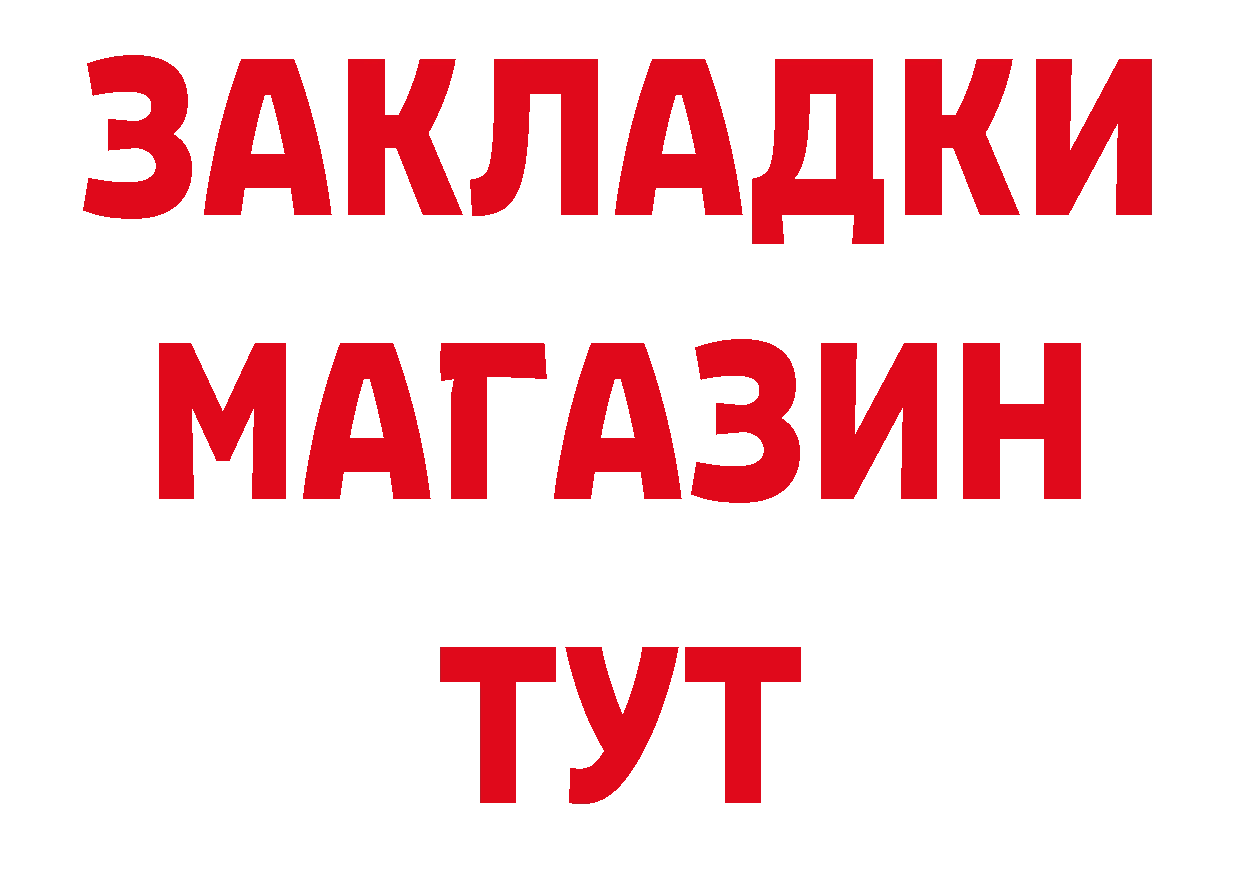 ЗАКЛАДКИ
МАГАЗИН
ТУТ